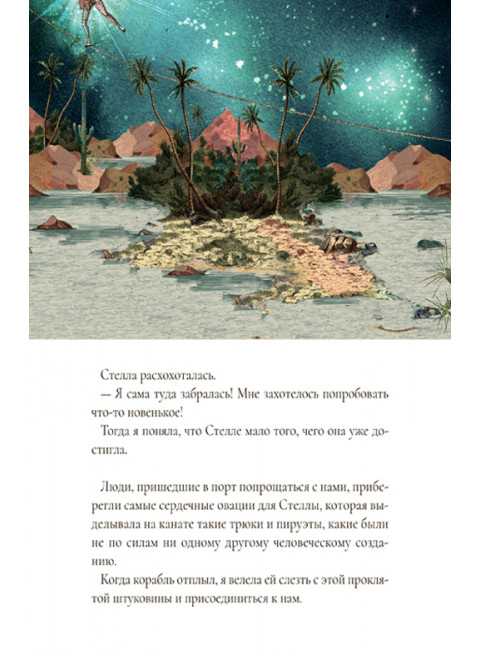 Стелла расхохоталась.

— Я сама туда забралась! Мне захотелось попробовать что-то новенькое!

Тогда я поняла, что Стелле мало того, чего она уже достигла.

Люди, пришедшие в порт попрощаться с нами, приберегли самые сердечные овации для Стеллы, которая выделывала на канате такие трюки и пируэты, какие были не по силам ни одному другому человеческому созданию.

Когда корабль отплыл, я велела ей слезть с этой проклятой штуковины и присоединиться к нам.